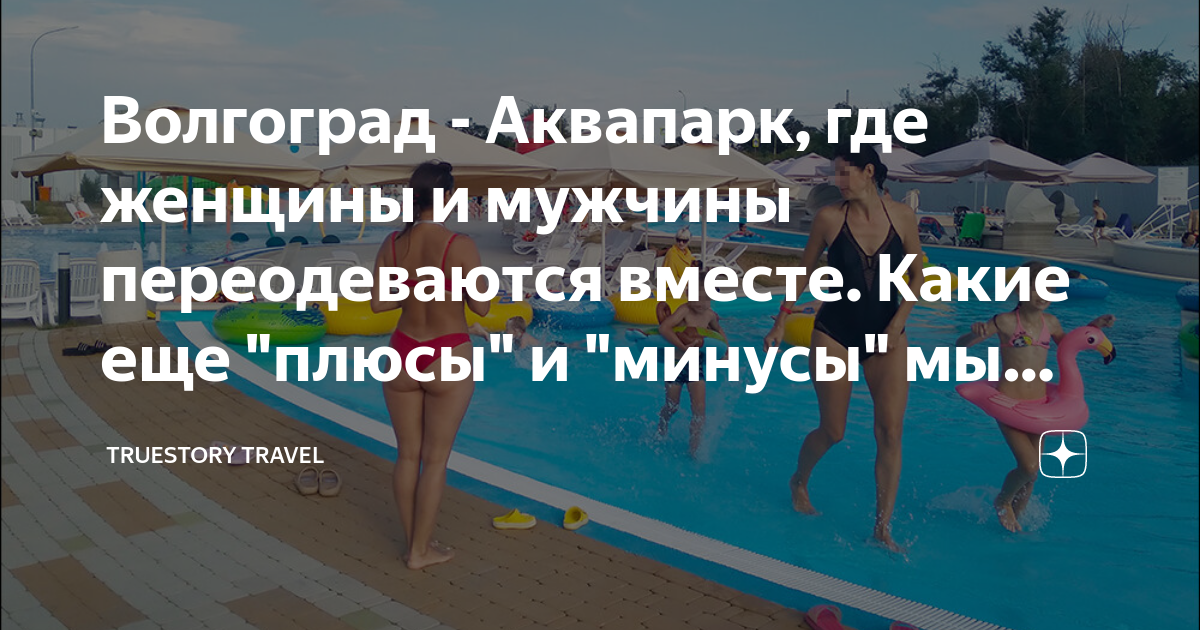 Волгоград - Аквапарк, где женщины и мужчины переодеваются вместе. Какие еще "плюсы" и "минусы" мы...

TRUESTORY TRAVEL